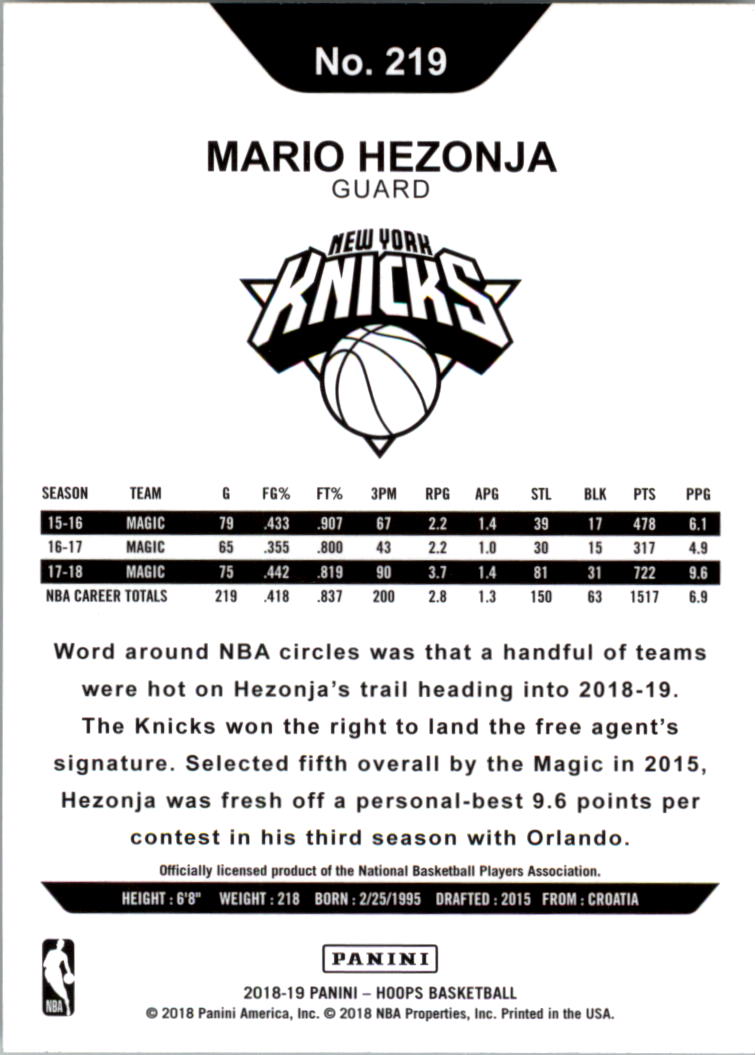 No. 219

MARIO HEZONJA
GUARD

NEW YORK
KNICKS

| SEASON | TEAM | G | FG% | FT% | 3PM | RPG | APG | STL | BLK | PTS | PPG |
|---|---|---|---|---|---|---|---|---|---|---|---|
| 15-16 | MAGIC | 79 | .433 | .907 | 67 | 2.2 | 1.4 | 39 | 17 | 478 | 6.1 |
| 16-17 | MAGIC | 65 | .355 | .800 | 43 | 2.2 | 1.0 | 30 | 15 | 317 | 4.9 |
| 17-18 | MAGIC | 75 | .442 | .819 | 90 | 3.7 | 1.4 | 81 | 31 | 722 | 9.6 |
| NBA CAREER TOTALS | | 219 | .418 | .837 | 200 | 2.8 | 1.3 | 150 | 63 | 1517 | 6.9 |

Word around NBA circles was that a handful of teams were hot on Hezonja's trail heading into 2018-19. The Knicks won the right to land the free agent's signature. Selected fifth overall by the Magic in 2015, Hezonja was fresh off a personal-best 9.6 points per contest in his third season with Orlando.

Officially licensed product of the National Basketball Players Association.

HEIGHT : 6'8" WEIGHT : 218 BORN : 2/25/1995 DRAFTED : 2015 FROM : CROATIA

NBA

PANINI

2018-19 PANINI – HOOPS BASKETBALL
© 2018 Panini America, Inc. © 2018 NBA Properties, Inc. Printed in the USA.